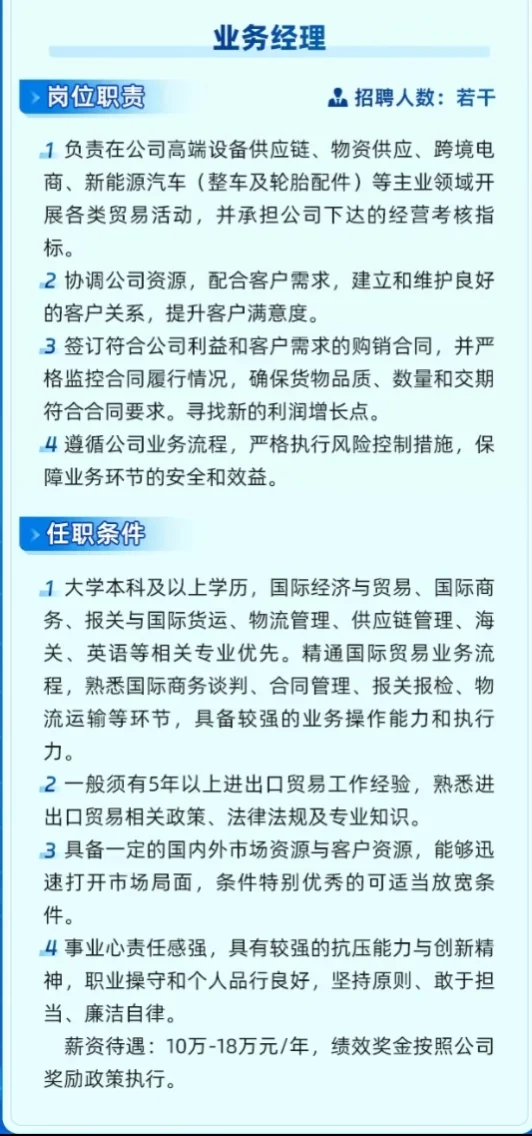 业务经理

岗位职责

招聘人数：若干

1 负责在公司高端设备供应链、物资供应、跨境电商、新能源汽车（整车及轮胎配件）等主业领域开展各类贸易活动，并承担公司下达的经营考核指标。

2 协调公司资源，配合客户需求，建立和维护良好的客户关系，提升客户满意度。

3 签订符合公司利益和客户需求的购销合同，并严格监控合同履行情况，确保货物品质、数量和交期符合合同要求。寻找新的利润增长点。

4 遵循公司业务流程，严格执行风险控制措施，保障业务环节的安全和效益。

任职条件

1 大学本科及以上学历，国际经济与贸易、国际商务、报关与国际货运、物流管理、供应链管理、海关、英语等相关专业优先。精通国际贸易业务流程，熟悉国际商务谈判、合同管理、报关报检、物流运输等环节，具备较强的业务操作能力和执行力。

2 一般须有5年以上进出口贸易工作经验，熟悉进出口贸易相关政策、法律法规及专业知识。

3 具备一定的国内外市场资源与客户资源，能够迅速打开市场局面，条件特别优秀的可适当放宽条件。

4 事业心责任感强，具有较强的抗压能力与创新精神，职业操守和个人品行良好，坚持原则、敢于担当、廉洁自律。

薪资待遇：10万-18万元/年，绩效奖金按照公司奖励政策执行。